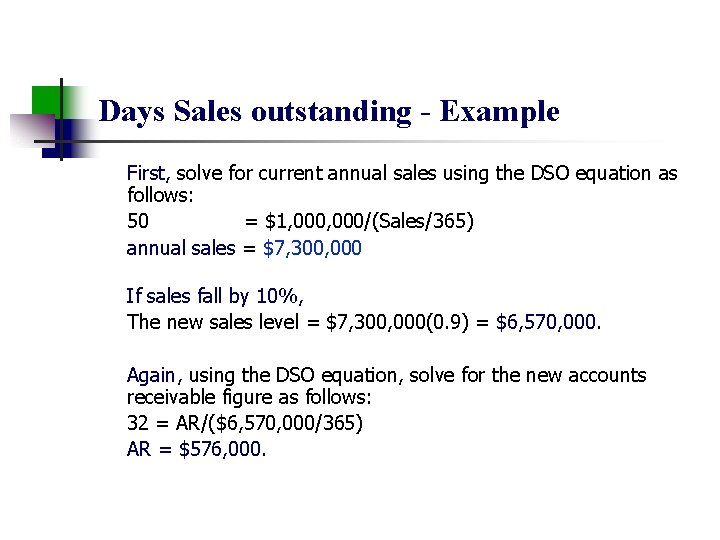 Days Sales outstanding - Example

First, solve for current annual sales using the DSO equation as follows:

50 = $1,000,000/(Sales/365)

annual sales = $7,300,000

If sales fall by 10%,

The new sales level = $7,300,000(0.9) = $6,570,000.

Again, using the DSO equation, solve for the new accounts receivable figure as follows:

32 = AR/($6,570,000/365)

AR = $576,000.